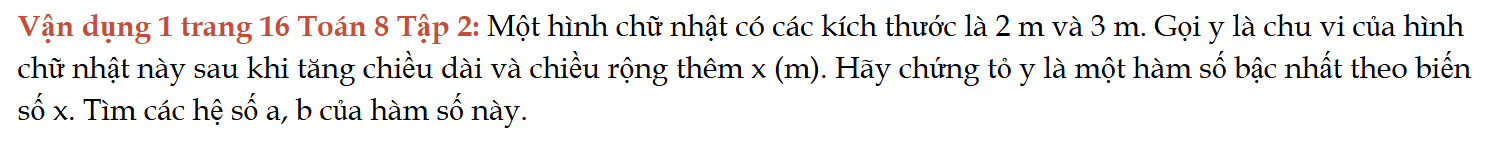 Vận dụng 1 trang 16 Toán 8 Tập 2: Một hình chữ nhật có các kích thước là 2 m và 3 m. Gọi y là chu vi của hình chữ nhật này sau khi tăng chiều dài và chiều rộng thêm x (m). Hãy chứng tỏ y là một hàm số bậc nhất theo biến số x. Tìm các hệ số a, b của hàm số này.